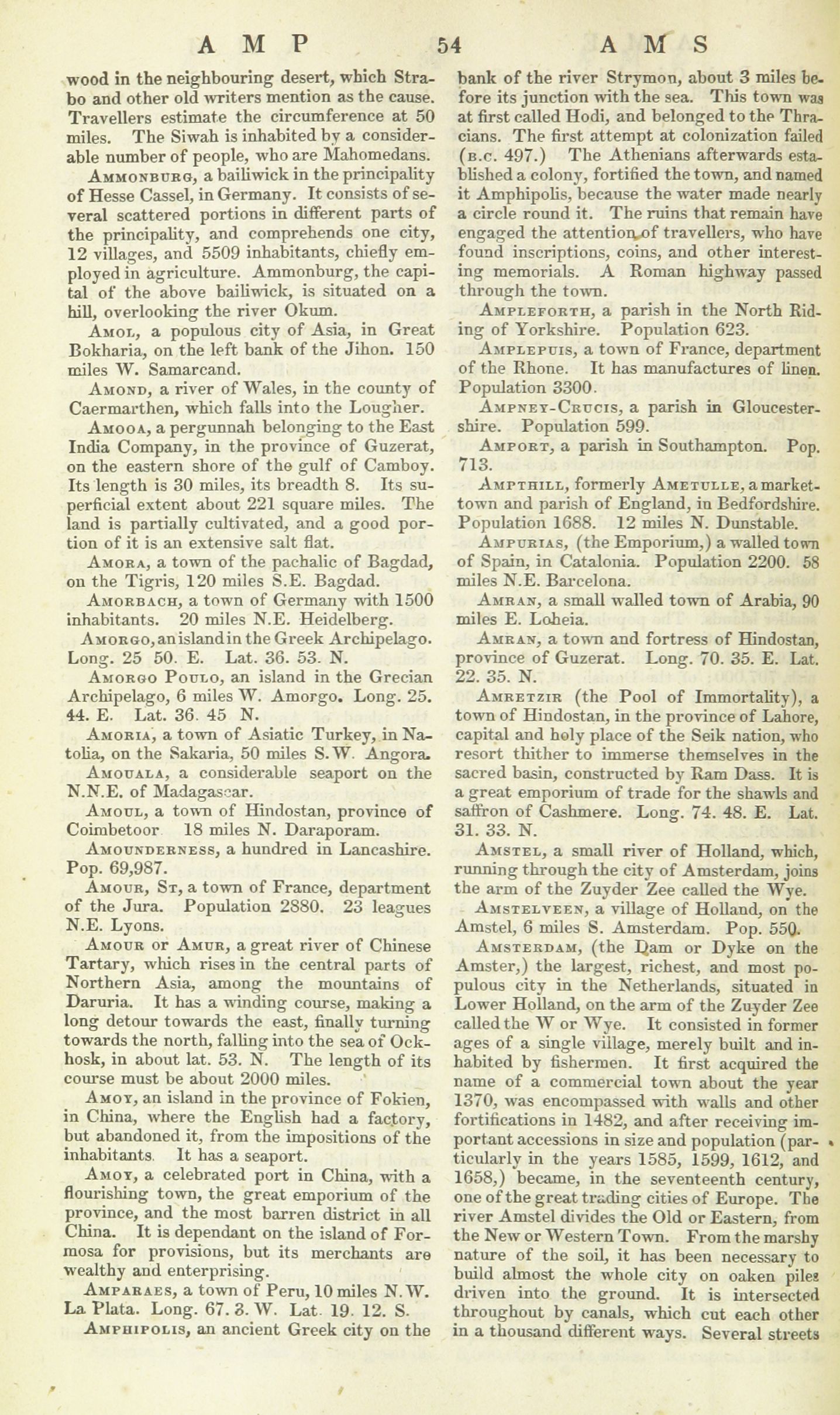 AMP 54 AMS

wood in the neighbouring desert, which Strabo and other old writers mention as the cause. Travellers estimate the circumference at 50 miles. The Siwah is inhabited by a considerable number of people, who are Mahomedans.

Ammonburg, a bailiwick in the principality of Hesse Cassel, in Germany. It consists of several scattered portions in different parts of the principality, and comprehends one city, 12 villages, and 5509 inhabitants, chiefly employed in agriculture. Ammonburg, the capital of the above bailiwick, is situated on a hill, overlooking the river Okum.

Amol, a populous city of Asia, in Great Bokharia, on the left bank of the Jihon. 150 miles W. Samarcand.

Amond, a river of Wales, in the county of Caermarthen, which falls into the Lougher.

Amooa, a pergunnah belonging to the East India Company, in the province of Guzerat, on the eastern shore of the gulf of Camboy. Its length is 30 miles, its breadth 8. Its superficial extent about 221 square miles. The land is partially cultivated, and a good portion of it is an extensive salt flat.

Amora, a town of the pachalic of Bagdad, on the Tigris, 120 miles S.E. Bagdad.

Amorbach, a town of Germany with 1500 inhabitants. 20 miles N.E. Heidelberg.

Amorgo, an island in the Greek Archipelago. Long. 25 50. E. Lat. 36. 53. N.

Amorgo Poulo, an island in the Grecian Archipelago, 6 miles W. Amorgo. Long. 25. 44. E. Lat. 36. 45 N.

Amoria, a town of Asiatic Turkey, in Natolia, on the Sakaria, 50 miles S.W. Angora.

Amouala, a considerable seaport on the N.N.E. of Madagascar.

Amoul, a town of Hindostan, province of Coimbetoor 18 miles N. Daraporam.

Amounderness, a hundred in Lancashire. Pop. 69,987.

Amour, St, a town of France, department of the Jura. Population 2880. 23 leagues N.E. Lyons.

Amour or Amur, a great river of Chinese Tartary, which rises in the central parts of Northern Asia, among the mountains of Daruria. It has a winding course, making a long detour towards the east, finally turning towards the north, falling into the sea of Ockhosk, in about lat. 53. N. The length of its course must be about 2000 miles.

Amoy, an island in the province of Fokien, in China, where the English had a factory, but abandoned it, from the impositions of the inhabitants. It has a seaport.

Amoy, a celebrated port in China, with a flourishing town, the great emporium of the province, and the most barren district in all China. It is dependant on the island of Formosa for provisions, but its merchants are wealthy and enterprising.

Amparaes, a town of Peru, 10 miles N.W. La Plata. Long. 67. 3. W. Lat. 19. 12. S.

Amphipolis, an ancient Greek city on the bank of the river Strymon, about 3 miles before its junction with the sea. This town was at first called Hodi, and belonged to the Thracians. The first attempt at colonization failed (b.c. 497.) The Athenians afterwards established a colony, fortified the town, and named it Amphipolis, because the water made nearly a circle round it. The ruins that remain have engaged the attention of travellers, who have found inscriptions, coins, and other interesting memorials. A Roman highway passed through the town.

Ampleforth, a parish in the North Riding of Yorkshire. Population 623.

Amplepuis, a town of France, department of the Rhone. It has manufactures of linen. Population 3300.

Ampney-Crucis, a parish in Gloucestershire. Population 599.

Amport, a parish in Southampton. Pop. 713.

Ampthill, formerly Ametulle, a market-town and parish of England, in Bedfordshire. Population 1688. 12 miles N. Dunstable.

Ampurias, (the Emporium,) a walled town of Spain, in Catalonia. Population 2200. 58 miles N.E. Barcelona.

Amran, a small walled town of Arabia, 90 miles E. Loheia.

Amran, a town and fortress of Hindostan, province of Guzerat. Long. 70. 35. E. Lat. 22. 35. N.

Amretzir (the Pool of Immortality), a town of Hindostan, in the province of Lahore, capital and holy place of the Seik nation, who resort thither to immerse themselves in the sacred basin, constructed by Ram Dass. It is a great emporium of trade for the shawls and saffron of Cashmere. Long. 74. 48. E. Lat. 31. 33. N.

Amstel, a small river of Holland, which, running through the city of Amsterdam, joins the arm of the Zuyder Zee called the Wye.

Amstelveen, a village of Holland, on the Amstel, 6 miles S. Amsterdam. Pop. 550.

Amsterdam, (the Dam or Dyke on the Amster,) the largest, richest, and most populous city in the Netherlands, situated in Lower Holland, on the arm of the Zuyder Zee called the W or Wye. It consisted in former ages of a single village, merely built and inhabited by fishermen. It first acquired the name of a commercial town about the year 1370, was encompassed with walls and other fortifications in 1482, and after receiving important accessions in size and population (particularly in the years 1585, 1599, 1612, and 1658,) became, in the seventeenth century, one of the great trading cities of Europe. The river Amstel divides the Old or Eastern, from the New or Western Town. From the marshy nature of the soil, it has been necessary to build almost the whole city on oaken piles driven into the ground. It is intersected throughout by canals, which cut each other in a thousand different ways. Several streets